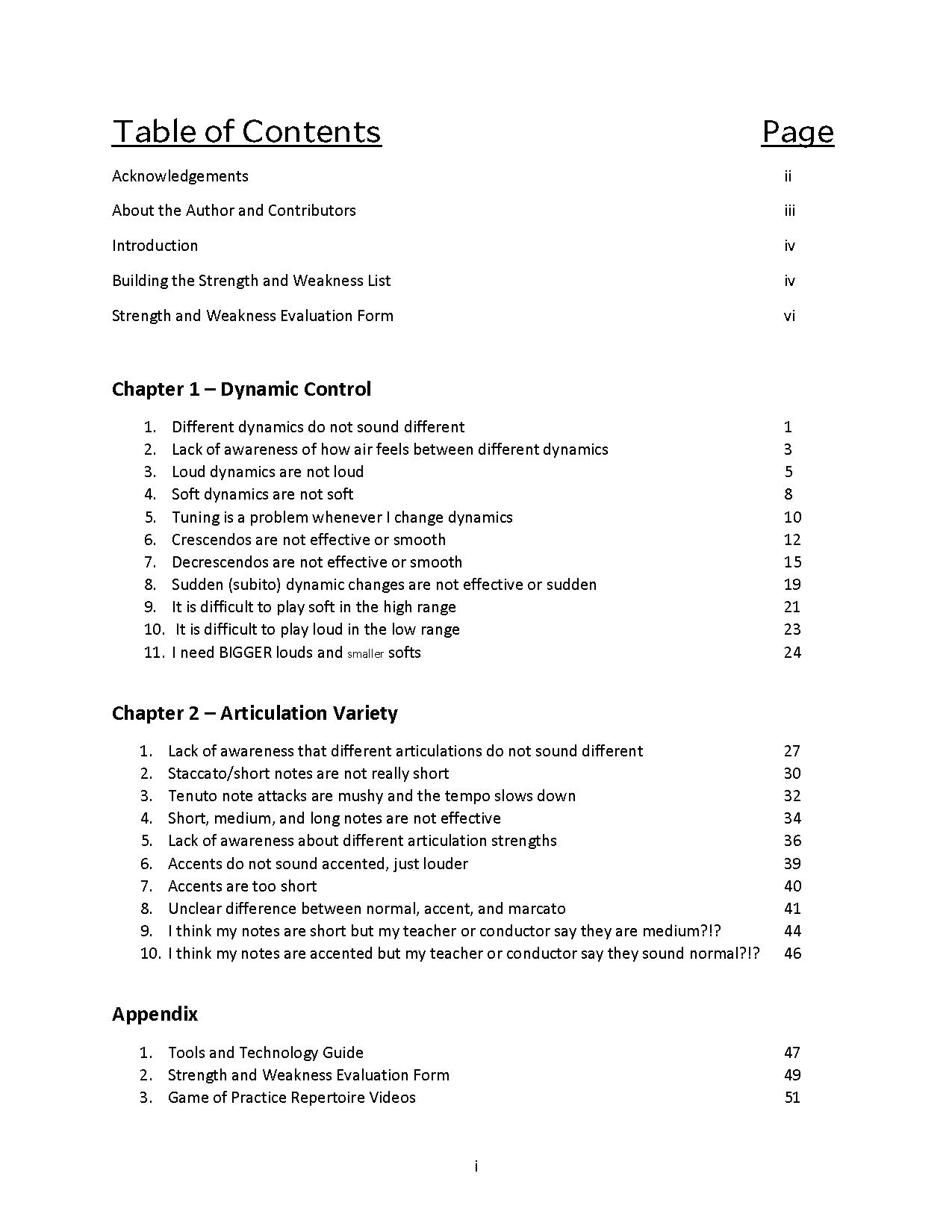 Table of Contents Page

Acknowledgements ii

About the Author and Contributors iii

Introduction iv

Building the Strength and Weakness List iv

Strength and Weakness Evaluation Form vi

Chapter 1 – Dynamic Control

1. Different dynamics do not sound different 1
2. Lack of awareness of how air feels between different dynamics 3
3. Loud dynamics are not loud 5
4. Soft dynamics are not soft 8
5. Tuning is a problem whenever I change dynamics 10
6. Crescendos are not effective or smooth 12
7. Decrescendos are not effective or smooth 15
8. Sudden (subito) dynamic changes are not effective or sudden 19
9. It is difficult to play soft in the high range 21
10. It is difficult to play loud in the low range 23
11. I need BIGGER louds and smaller softs 24

Chapter 2 – Articulation Variety

1. Lack of awareness that different articulations do not sound different 27
2. Staccato/short notes are not really short 30
3. Tenuto note attacks are mushy and the tempo slows down 32
4. Short, medium, and long notes are not effective 34
5. Lack of awareness about different articulation strengths 36
6. Accents do not sound accented, just louder 39
7. Accents are too short 40
8. Unclear difference between normal, accent, and marcato 41
9. I think my notes are short but my teacher or conductor say they are medium?!? 44
10. I think my notes are accented but my teacher or conductor say they sound normal?!? 46

Appendix

1. Tools and Technology Guide 47
2. Strength and Weakness Evaluation Form 49
3. Game of Practice Repertoire Videos 51

i